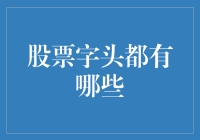 股票字头都有哪些